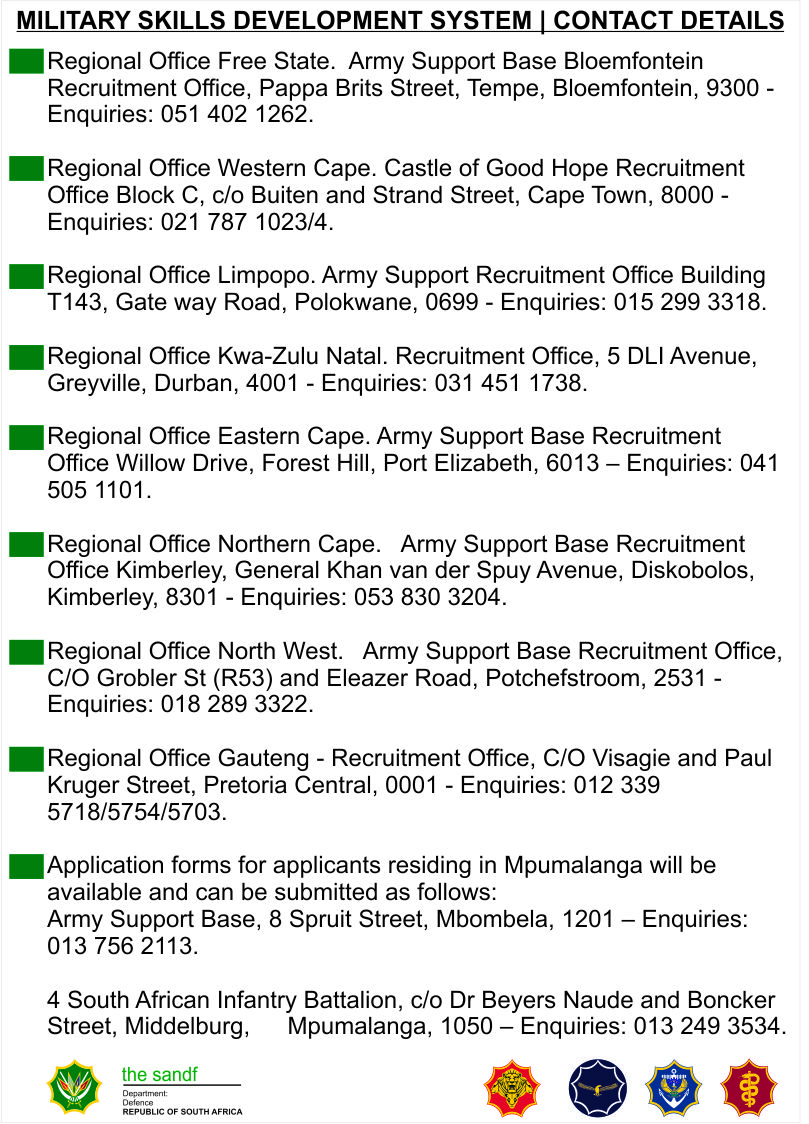 MILITARY SKILLS DEVELOPMENT SYSTEM | CONTACT DETAILS

Regional Office Free State. Army Support Base Bloemfontein Recruitment Office, Pappa Brits Street, Tempe, Bloemfontein, 9300 - Enquiries: 051 402 1262.

Regional Office Western Cape. Castle of Good Hope Recruitment Office Block C, c/o Buiten and Strand Street, Cape Town, 8000 - Enquiries: 021 787 1023/4.

Regional Office Limpopo. Army Support Recruitment Office Building T143, Gate way Road, Polokwane, 0699 - Enquiries: 015 299 3318.

Regional Office Kwa-Zulu Natal. Recruitment Office, 5 DLI Avenue, Greyville, Durban, 4001 - Enquiries: 031 451 1738.

Regional Office Eastern Cape. Army Support Base Recruitment Office Willow Drive, Forest Hill, Port Elizabeth, 6013 – Enquiries: 041 505 1101.

Regional Office Northern Cape. Army Support Base Recruitment Office Kimberley, General Khan van der Spuy Avenue, Diskobolos, Kimberley, 8301 - Enquiries: 053 830 3204.

Regional Office North West. Army Support Base Recruitment Office, C/O Grobler St (R53) and Eleazer Road, Potchefstroom, 2531 - Enquiries: 018 289 3322.

Regional Office Gauteng - Recruitment Office, C/O Visagie and Paul Kruger Street, Pretoria Central, 0001 - Enquiries: 012 339 5718/5754/5703.

Application forms for applicants residing in Mpumalanga will be available and can be submitted as follows:
Army Support Base, 8 Spruit Street, Mbombela, 1201 – Enquiries: 013 756 2113.

4 South African Infantry Battalion, c/o Dr Beyers Naude and Boncker Street, Middelburg, Mpumalanga, 1050 – Enquiries: 013 249 3534.

the sandf
Department:
Defence
REPUBLIC OF SOUTH AFRICA